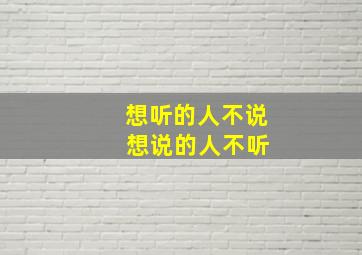 想听的人不说
想说的人不听